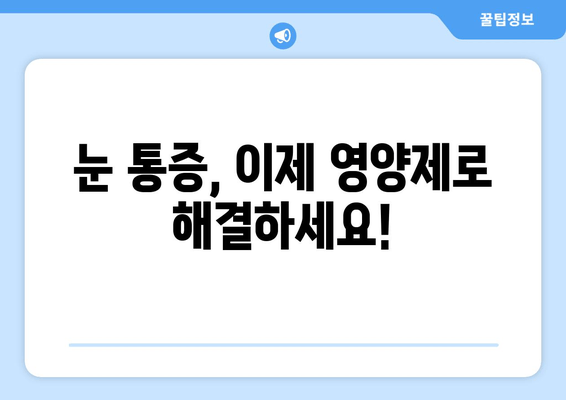 꿀팁정보

눈 통증, 이제 영양제로 해결하세요!